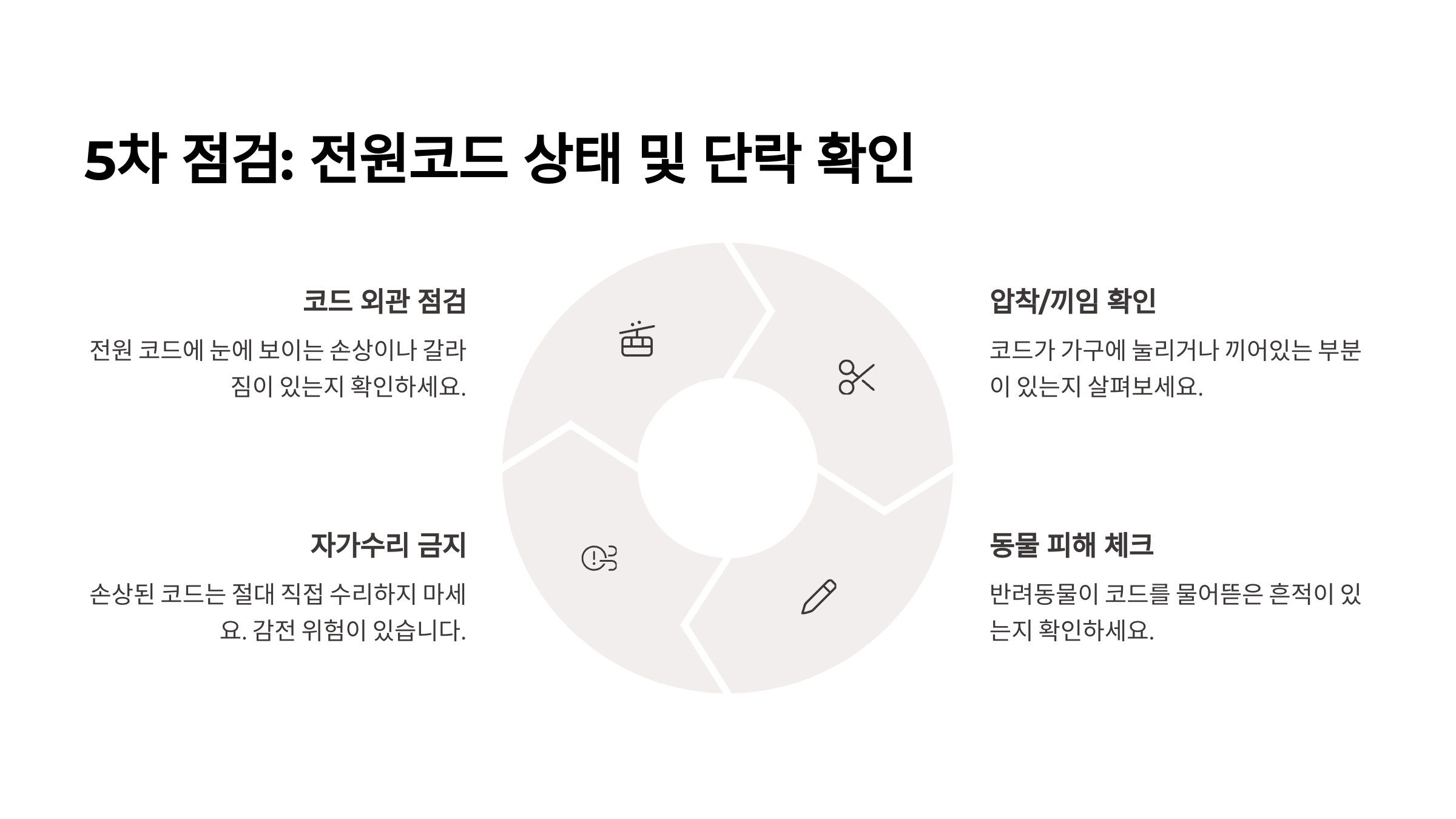 5차 점검: 전원코드 상태 및 단락 확인

코드 외관 점검

전원 코드에 눈에 보이는 손상이나 갈라짐이 있는지 확인하세요.

자가수리 금지

손상된 코드는 절대 직접 수리하지 마세요. 감전 위험이 있습니다.

압착/끼임 확인

코드가 가구에 눌리거나 끼어있는 부분이 있는지 살펴보세요.

동물 피해 체크

반려동물이 코드를 물어뜯은 흔적이 있는지 확인하세요.